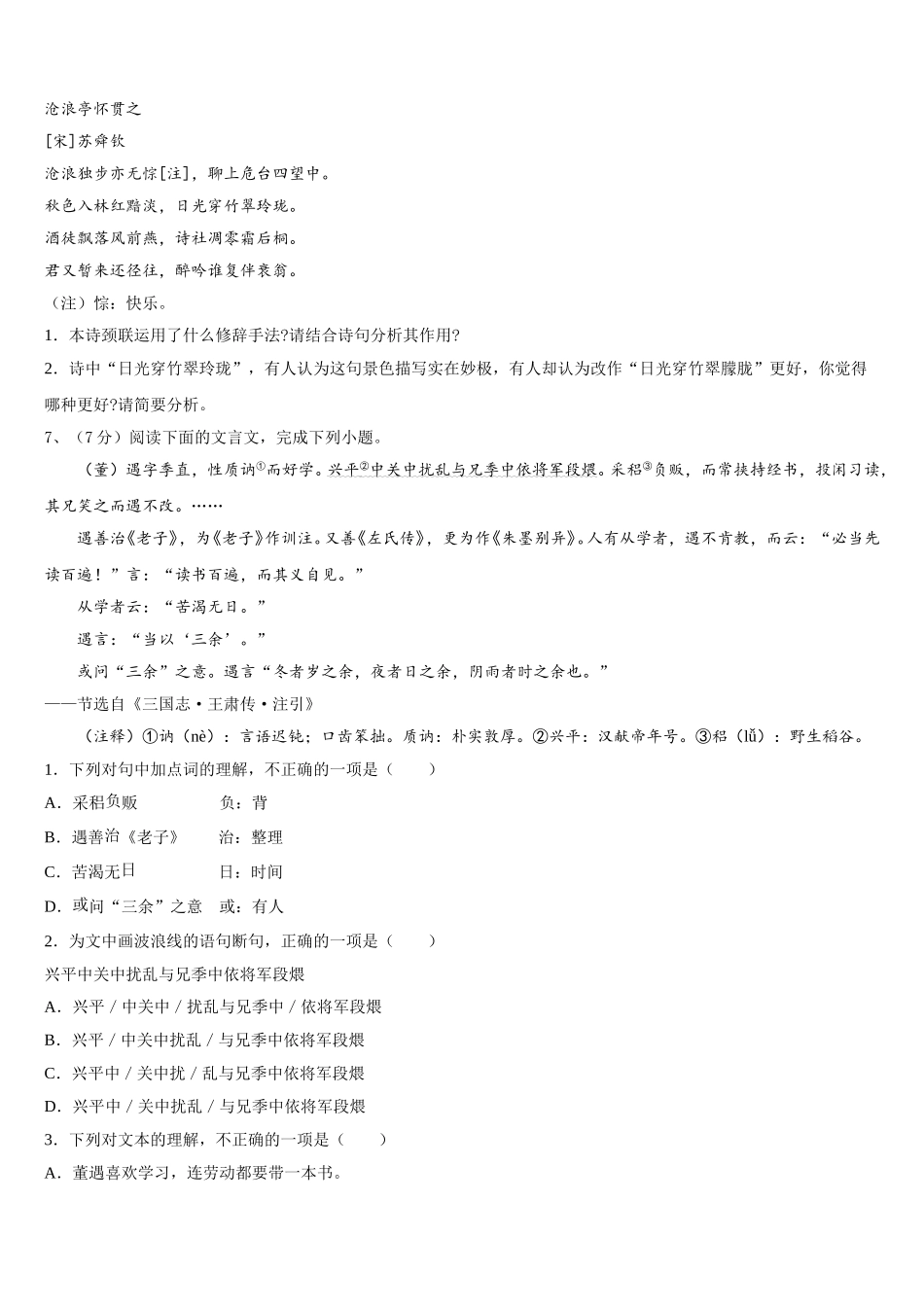 沧浪亭怀贯之

[宋]苏舜钦

沧浪独步亦无悰[注]，聊上危台四望中。

秋色入林红黯淡，日光穿竹翠玲珑。

酒徒飘落风前燕，诗社凋零霜后桐。

君又暂来还径往，醉吟谁复伴衰翁。

（注）悰：快乐。

1．本诗颈联运用了什么修辞手法?请结合诗句分析其作用?

2．诗中“日光穿竹翠玲珑”，有人认为这句景色描写实在妙极，有人却认为改作“日光穿竹翠朦胧”更好，你觉得哪种更好?请简要分析。

7、（7分）阅读下面的文言文，完成下列小题。

（董）遇字季直，性质讷①而好学。兴平②中关中扰乱与兄季中依将军段煨。采稆③负贩，而常挟持经书，投闲习读，其兄笑之而遇不改。……

遇善治《老子》，为《老子》作训注。又善《左氏传》，更为作《朱墨别异》。人有从学者，遇不肯教，而云：“必当先读百遍！”言：“读书百遍，而其义自见。”

从学者云：“苦渴无日。”

遇言：“当以‘三余’。”

或问“三余”之意。遇言“冬者岁之余，夜者日之余，阴雨者时之余也。”

——节选自《三国志·王肃传·注引》

（注释）①讷（nè）：言语迟钝；口齿笨拙。质讷：朴实敦厚。②兴平：汉献帝年号。③稆（lǚ）：野生稻谷。

1．下列对句中加点词的理解，不正确的一项是（　　）

A．采稆负贩　　负：背

B．遇善治《老子》　　治：整理

C．苦渴无日　　日：时间

D．或问“三余”之意　　或：有人

2．为文中画波浪线的语句断句，正确的一项是（　　）

兴平中关中扰乱与兄季中依将军段煨

A．兴平 / 中关中 / 扰乱与兄季中 / 依将军段煨

B．兴平 / 中关中扰乱 / 与兄季中依将军段煨

C．兴平中 / 关中扰 / 乱与兄季中依将军段煨

D．兴平中 / 关中扰乱 / 与兄季中依将军段煨

3．下列对文本的理解，不正确的一项是（　　）

A．董遇喜欢学习，连劳动都要带一本书。